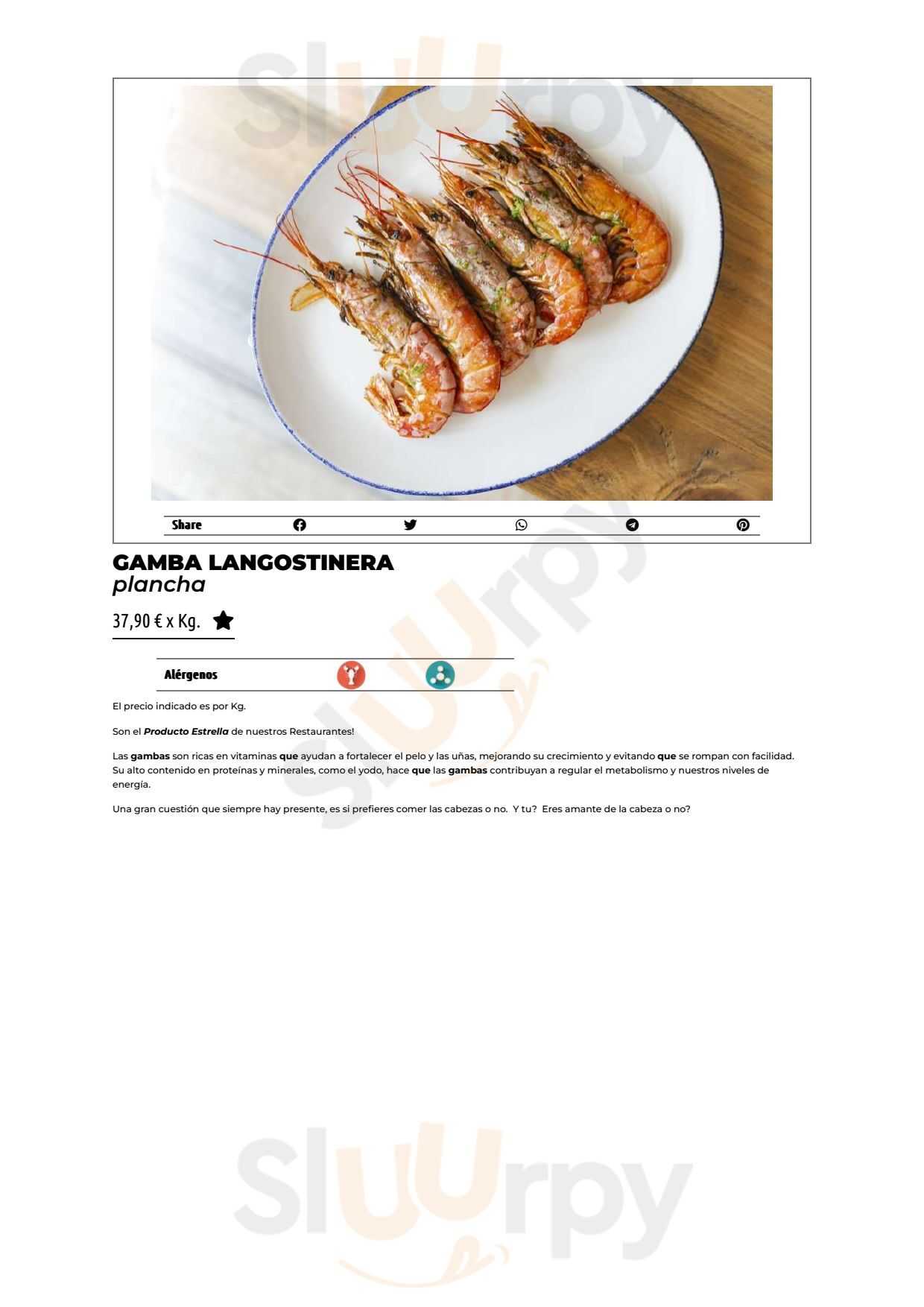 Share

GAMBA LANGOSTINERA
plancha

37,90 € x Kg.

Alérgenos

El precio indicado es por Kg.

Son el Producto Estrella de nuestros Restaurantes!

Las gambas son ricas en vitaminas que ayudan a fortalecer el pelo y las uñas, mejorando su crecimiento y evitando que se rompan con facilidad. Su alto contenido en proteínas y minerales, como el yodo, hace que las gambas contribuyan a regular el metabolismo y nuestros niveles de energía.

Una gran cuestión que siempre hay presente, es si prefieres comer las cabezas o no. Y tu? Eres amante de la cabeza o no?

Sluurpy